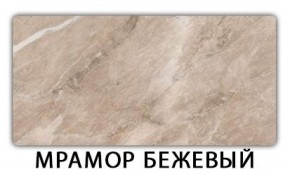 МРАМОР БЕЖЕВЫЙ